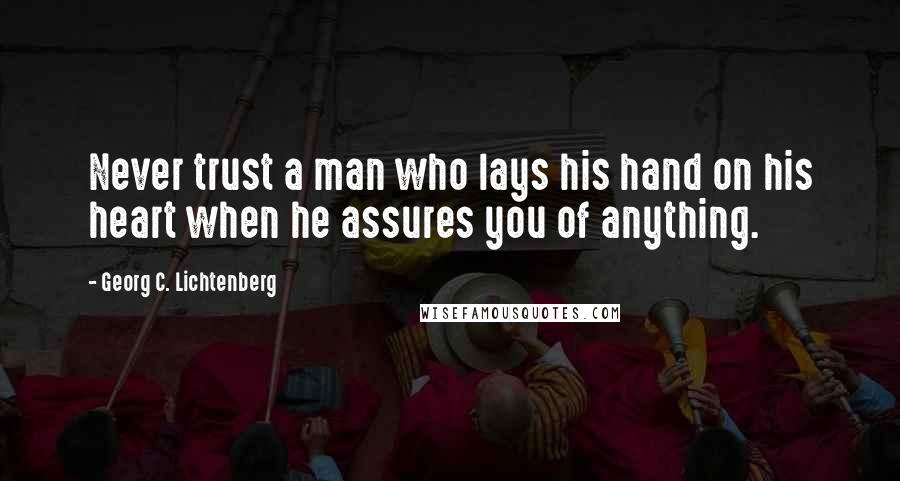 Never trust a man who lays his hand on his heart when he assures you of anything.

- Georg C. Lichtenberg

WISEFAMOUSQUOTES.COM